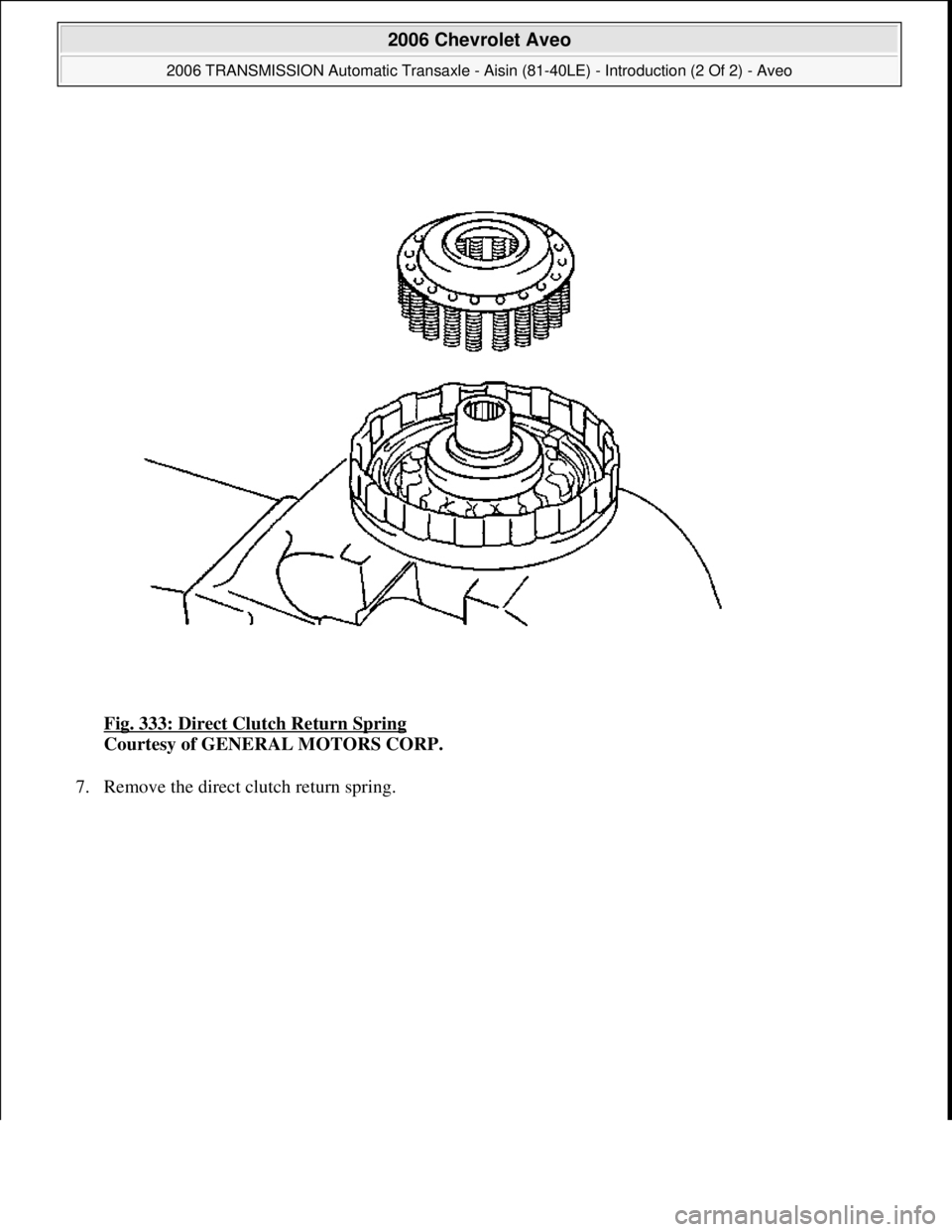 2006 Chevrolet Aveo

2006 TRANSMISSION Automatic Transaxle - Aisin (81-40LE) - Introduction (2 Of 2) - Aveo

Fig. 333: Direct Clutch Return Spring
Courtesy of GENERAL MOTORS CORP.

7. Remove the direct clutch return spring.

carmanualsonline.info